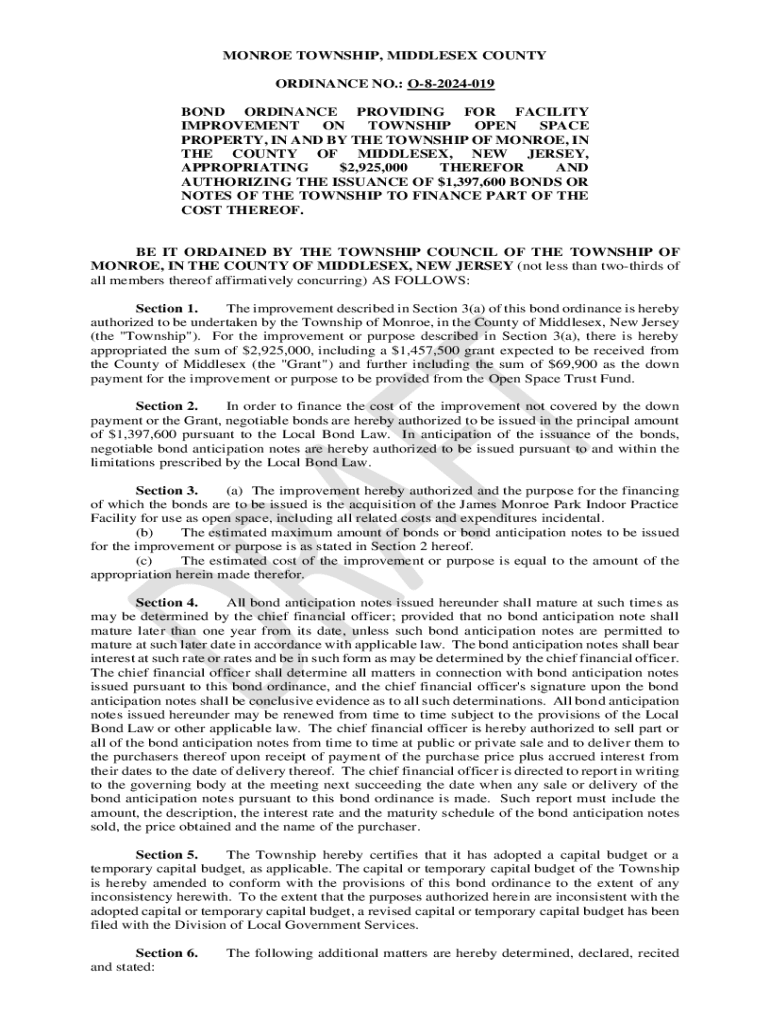 MONROE TOWNSHIP, MIDDLESEX COUNTY

ORDINANCE NO.: O-8-2024-019

BOND ORDINANCE PROVIDING FOR FACILITY IMPROVEMENT ON TOWNSHIP OPEN SPACE PROPERTY, IN AND BY THE TOWNSHIP OF MONROE, IN THE COUNTY OF MIDDLESEX, NEW JERSEY, APPROPRIATING $2,925,000 THEREFOR AND AUTHORIZING THE ISSUANCE OF $1,397,600 BONDS OR NOTES OF THE TOWNSHIP TO FINANCE PART OF THE COST THEREOF.

BE IT ORDAINED BY THE TOWNSHIP COUNCIL OF THE TOWNSHIP OF MONROE, IN THE COUNTY OF MIDDLESEX, NEW JERSEY (not less than two-thirds of all members thereof affirmatively concurring) AS FOLLOWS:

Section 1. The improvement described in Section 3(a) of this bond ordinance is hereby authorized to be undertaken by the Township of Monroe, in the County of Middlesex, New Jersey (the "Township"). For the improvement or purpose described in Section 3(a), there is hereby appropriated the sum of $2,925,000, including a $1,457,500 grant expected to be received from the County of Middlesex (the "Grant") and further including the sum of $69,900 as the down payment for the improvement or purpose to be provided from the Open Space Trust Fund.

Section 2. In order to finance the cost of the improvement not covered by the down payment or the Grant, negotiable bonds are hereby authorized to be issued in the principal amount of $1,397,600 pursuant to the Local Bond Law. In anticipation of the issuance of the bonds, negotiable bond anticipation notes are hereby authorized to be issued pursuant to and within the limitations prescribed by the Local Bond Law.

Section 3. (a) The improvement hereby authorized and the purpose for the financing of which the bonds are to be issued is the acquisition of the James Monroe Park Indoor Practice Facility for use as open space, including all related costs and expenditures incidental.
(b) The estimated maximum amount of bonds or bond anticipation notes to be issued for the improvement or purpose is as stated in Section 2 hereof.
(c) The estimated cost of the improvement or purpose is equal to the amount of the appropriation herein made therefor.

Section 4. All bond anticipation notes issued hereunder shall mature at such times as may be determined by the chief financial officer; provided that no bond anticipation note shall mature later than one year from its date, unless such bond anticipation notes are permitted to mature at such later date in accordance with applicable law. The bond anticipation notes shall bear interest at such rate or rates and be in such form as may be determined by the chief financial officer. The chief financial officer shall determine all matters in connection with bond anticipation notes issued pursuant to this bond ordinance, and the chief financial officer's signature upon the bond anticipation notes shall be conclusive evidence as to all such determinations. All bond anticipation notes issued hereunder may be renewed from time to time subject to the provisions of the Local Bond Law or other applicable law. The chief financial officer is hereby authorized to sell part or all of the bond anticipation notes from time to time at public or private sale and to deliver them to the purchasers thereof upon receipt of payment of the purchase price plus accrued interest from their dates to the date of delivery thereof. The chief financial officer is directed to report in writing to the governing body at the meeting next succeeding the date when any sale or delivery of the bond anticipation notes pursuant to this bond ordinance is made. Such report must include the amount, the description, the interest rate and the maturity schedule of the bond anticipation notes sold, the price obtained and the name of the purchaser.

Section 5. The Township hereby certifies that it has adopted a capital budget or a temporary capital budget, as applicable. The capital or temporary capital budget of the Township is hereby amended to conform with the provisions of this bond ordinance to the extent of any inconsistency herewith. To the extent that the purposes authorized herein are inconsistent with the adopted capital or temporary capital budget, a revised capital or temporary capital budget has been filed with the Division of Local Government Services.

Section 6. The following additional matters are hereby determined, declared, recited and stated:

DRAFT